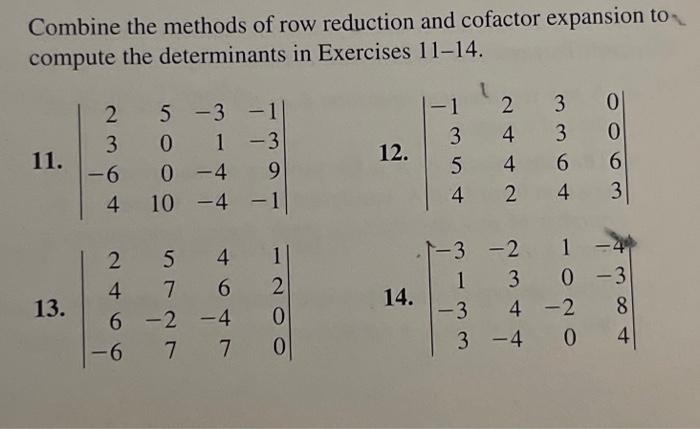 Combine the methods of row reduction and cofactor expansion to compute the determinants in Exercises 11–14.

11. $\begin{vmatrix} 2 & 5 & -3 & -1 \\ 3 & 0 & 1 & -3 \\ -6 & 0 & -4 & 9 \\ 4 & 10 & -4 & -1 \end{vmatrix}$

12. $\begin{vmatrix} -1 & 2 & 3 & 0 \\ 3 & 4 & 3 & 0 \\ 5 & 4 & 6 & 6 \\ 4 & 2 & 4 & 3 \end{vmatrix}$

13. $\begin{vmatrix} 2 & 5 & 4 & 1 \\ 4 & 7 & 6 & 2 \\ 6 & -2 & -4 & 0 \\ -6 & 7 & 7 & 0 \end{vmatrix}$

14. $\begin{vmatrix} -3 & -2 & 1 & -4 \\ 1 & 3 & 0 & -3 \\ -3 & 4 & -2 & 8 \\ 3 & -4 & 0 & 4 \end{vmatrix}$